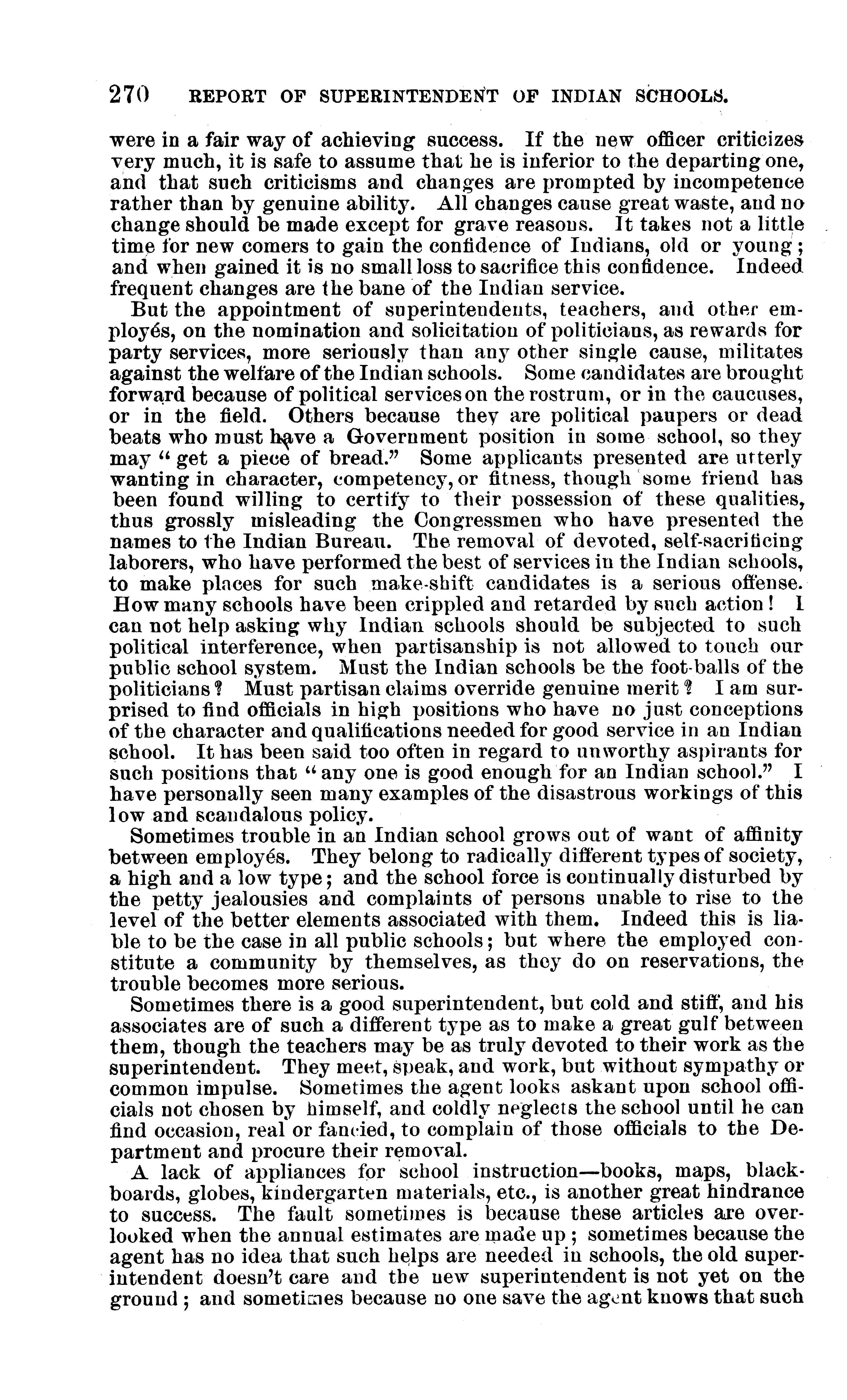 270 REPORT OF SUPERINTENDENT OF INDIAN SCHOOLS.

were in a fair way of achieving success. If the new officer criticizes very much, it is safe to assume that he is inferior to the departing one, and that such criticisms and changes are prompted by incompetence rather than by genuine ability. All changes cause great waste, and no change should be made except for grave reasons. It takes not a little time for new comers to gain the confidence of Indians, old or young; and when gained it is no small loss to sacrifice this confidence. Indeed frequent changes are the bane of the Indian service.

But the appointment of superintendents, teachers, and other employés, on the nomination and solicitation of politicians, as rewards for party services, more seriously than any other single cause, militates against the welfare of the Indian schools. Some candidates are brought forward because of political services on the rostrum, or in the caucuses, or in the field. Others because they are political paupers or dead beats who must have a Government position in some school, so they may "get a piece of bread." Some applicants presented are utterly wanting in character, competency, or fitness, though some friend has been found willing to certify to their possession of these qualities, thus grossly misleading the Congressmen who have presented the names to the Indian Bureau. The removal of devoted, self-sacrificing laborers, who have performed the best of services in the Indian schools, to make places for such make-shift candidates is a serious offense. How many schools have been crippled and retarded by such action! I can not help asking why Indian schools should be subjected to such political interference, when partisanship is not allowed to touch our public school system. Must the Indian schools be the foot-balls of the politicians? Must partisan claims override genuine merit? I am surprised to find officials in high positions who have no just conceptions of the character and qualifications needed for good service in an Indian school. It has been said too often in regard to unworthy aspirants for such positions that "any one is good enough for an Indian school." I have personally seen many examples of the disastrous workings of this low and scandalous policy.

Sometimes trouble in an Indian school grows out of want of affinity between employés. They belong to radically different types of society, a high and a low type; and the school force is continually disturbed by the petty jealousies and complaints of persons unable to rise to the level of the better elements associated with them. Indeed this is liable to be the case in all public schools; but where the employed constitute a community by themselves, as they do on reservations, the trouble becomes more serious.

Sometimes there is a good superintendent, but cold and stiff, and his associates are of such a different type as to make a great gulf between them, though the teachers may be as truly devoted to their work as the superintendent. They meet, speak, and work, but without sympathy or common impulse. Sometimes the agent looks askant upon school officials not chosen by himself, and coldly neglects the school until he can find occasion, real or fancied, to complain of those officials to the Department and procure their removal.

A lack of appliances for school instruction—books, maps, blackboards, globes, kindergarten materials, etc., is another great hindrance to success. The fault sometimes is because these articles are overlooked when the annual estimates are made up; sometimes because the agent has no idea that such helps are needed in schools, the old superintendent doesn't care and the new superintendent is not yet on the ground; and sometimes because no one save the agent knows that such